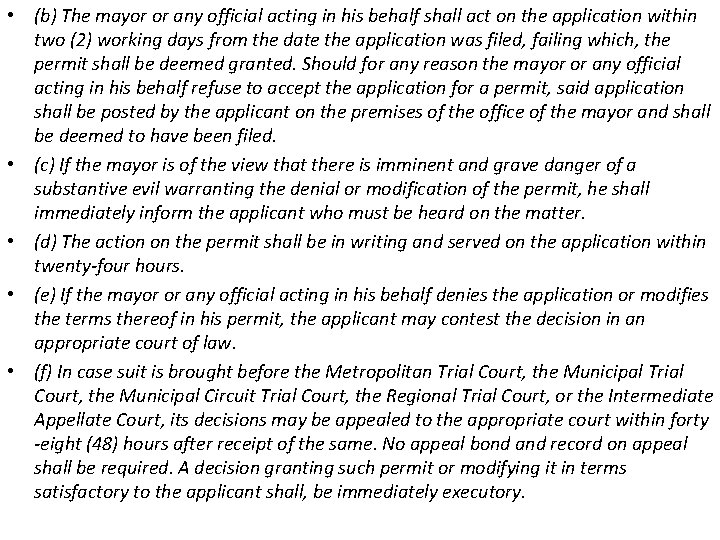 • (b) The mayor or any official acting in his behalf shall act on the application within two (2) working days from the date the application was filed, failing which, the permit shall be deemed granted. Should for any reason the mayor or any official acting in his behalf refuse to accept the application for a permit, said application shall be posted by the applicant on the premises of the office of the mayor and shall be deemed to have been filed.

• (c) If the mayor is of the view that there is imminent and grave danger of a substantive evil warranting the denial or modification of the permit, he shall immediately inform the applicant who must be heard on the matter.

• (d) The action on the permit shall be in writing and served on the application within twenty-four hours.

• (e) If the mayor or any official acting in his behalf denies the application or modifies the terms thereof in his permit, the applicant may contest the decision in an appropriate court of law.

• (f) In case suit is brought before the Metropolitan Trial Court, the Municipal Trial Court, the Municipal Circuit Trial Court, the Regional Trial Court, or the Intermediate Appellate Court, its decisions may be appealed to the appropriate court within forty -eight (48) hours after receipt of the same. No appeal bond and record on appeal shall be required. A decision granting such permit or modifying it in terms satisfactory to the applicant shall, be immediately executory.